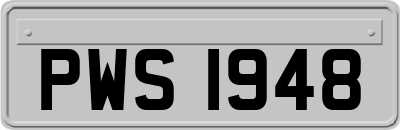 PWS 1948